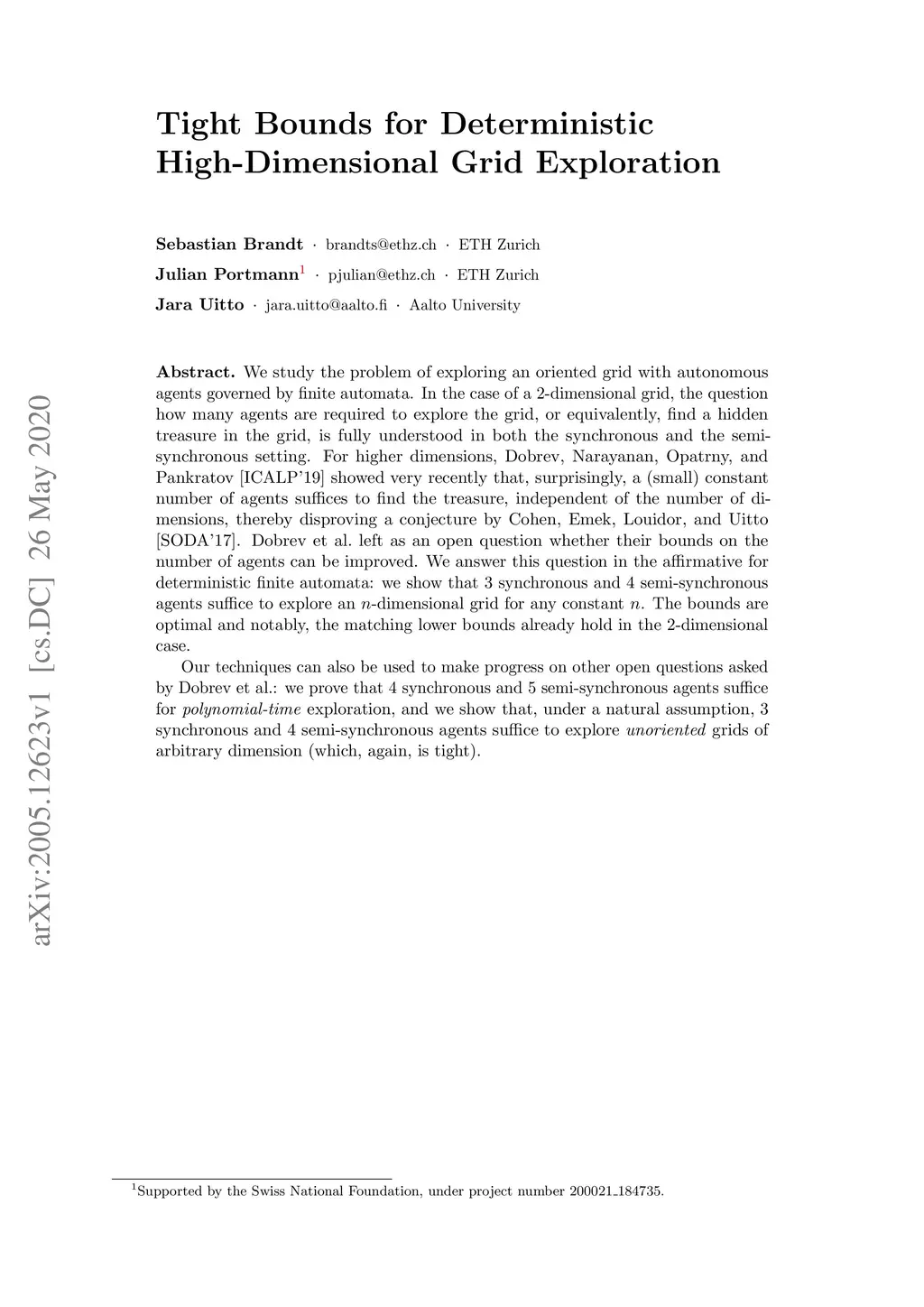 arXiv:2005.12623v1 [cs.DC] 26 May 2020

Tight Bounds for Deterministic High-Dimensional Grid Exploration

Sebastian Brandt · brandts@ethz.ch · ETH Zurich
Julian Portmann$^1$ · pjulian@ethz.ch · ETH Zurich
Jara Uitto · jara.uitto@aalto.fi · Aalto University

Abstract. We study the problem of exploring an oriented grid with autonomous agents governed by finite automata. In the case of a 2-dimensional grid, the question how many agents are required to explore the grid, or equivalently, find a hidden treasure in the grid, is fully understood in both the synchronous and the semi-synchronous setting. For higher dimensions, Dobrev, Narayanan, Opatrny, and Pankratov [ICALP'19] showed very recently that, surprisingly, a (small) constant number of agents suffices to find the treasure, independent of the number of dimensions, thereby disproving a conjecture by Cohen, Emek, Louidor, and Uitto [SODA'17]. Dobrev et al. left as an open question whether their bounds on the number of agents can be improved. We answer this question in the affirmative for deterministic finite automata: we show that 3 synchronous and 4 semi-synchronous agents suffice to explore an $n$-dimensional grid for any constant $n$. The bounds are optimal and notably, the matching lower bounds already hold in the 2-dimensional case.

Our techniques can also be used to make progress on other open questions asked by Dobrev et al.: we prove that 4 synchronous and 5 semi-synchronous agents suffice for polynomial-time exploration, and we show that, under a natural assumption, 3 synchronous and 4 semi-synchronous agents suffice to explore unoriented grids of arbitrary dimension (which, again, is tight).

$^1$Supported by the Swiss National Foundation, under project number 200021_184735.